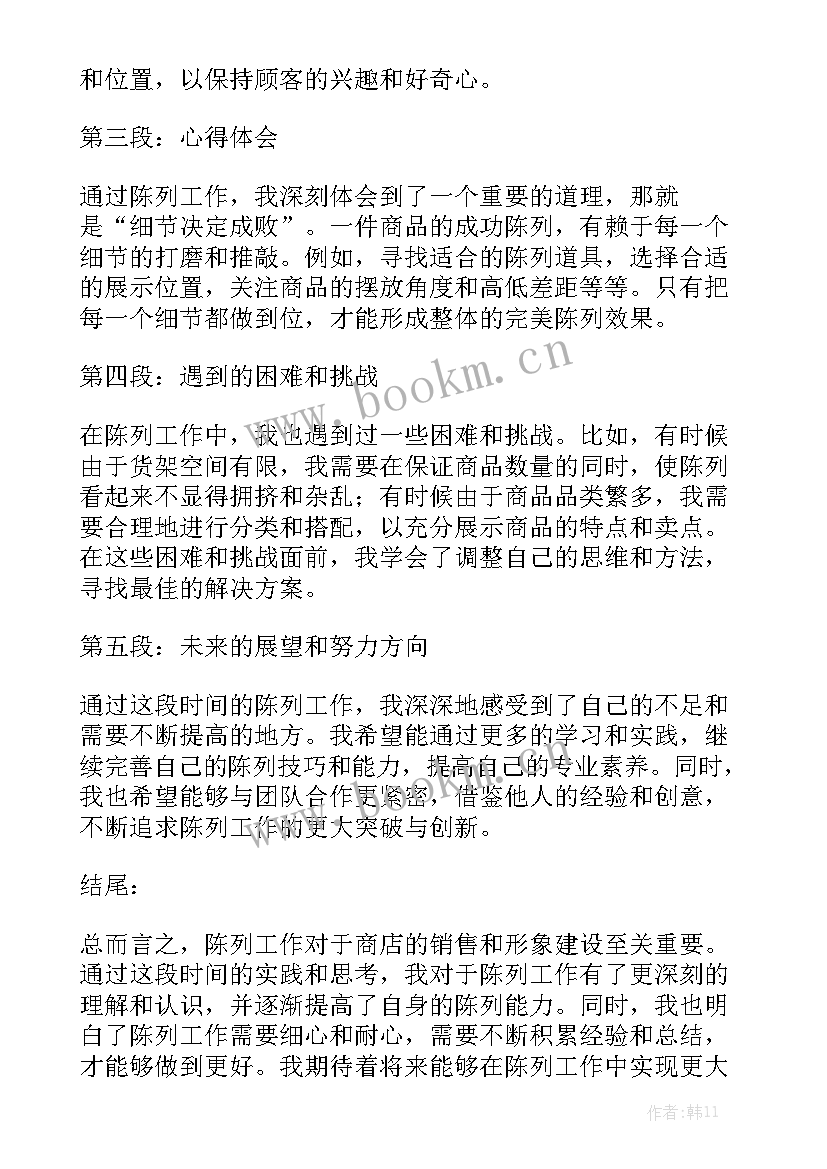 和位置，以保持顾客的兴趣和好奇心。

第三段：心得体会

通过陈列工作，我深刻体会到了一个重要的道理，那就是“细节决定成败”。一件商品的成功陈列，有赖于每一个细节的打磨和推敲。例如，寻找适合的陈列道具，选择合适的展示位置，关注商品的摆放角度和高低差距等等。只有把每一个细节都做到位，才能形成整体的完美陈列效果。

第四段：遇到的困难和挑战

在陈列工作中，我也遇到过一些困难和挑战。比如，有时候由于货架空间有限，我需要在保证商品数量的同时，使陈列看起来不显得拥挤和杂乱；有时候由于商品品类繁多，我需要合理地进行分类和搭配，以充分展示商品的特点和卖点。在这些困难和挑战面前，我学会了调整自己的思维和方法，寻找最佳的解决方案。

第五段：未来的展望和努力方向

通过这段时间的陈列工作，我深深地感受到了自己的不足和需要不断提高的地方。我希望能通过更多的学习和实践，继续完善自己的陈列技巧和能力，提高自己的专业素养。同时，我也希望能够与团队合作更紧密，借鉴他人的经验和创意，不断追求陈列工作的更大突破与创新。

结尾：

总而言之，陈列工作对于商店的销售和形象建设至关重要。通过这段时间的实践和思考，我对于陈列工作有了更深刻的理解和认识，并逐渐提高了自身的陈列能力。同时，我也明白了陈列工作需要细心和耐心，需要不断积累经验和总结，才能够做到更好。我期待着将来能够在陈列工作中实现更大

www.bookm.cn

作者:韩11